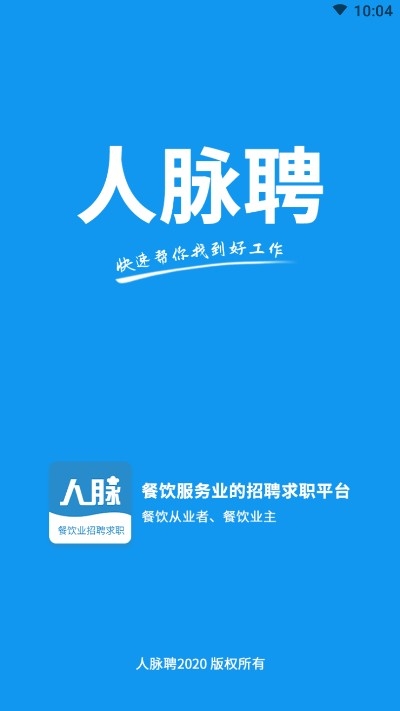 10:04

人脉聘

快速帮你找到好工作

人脉
餐饮业招聘求职

餐饮服务业的招聘求职平台
餐饮从业者、餐饮业主

人脉聘2020 版权所有